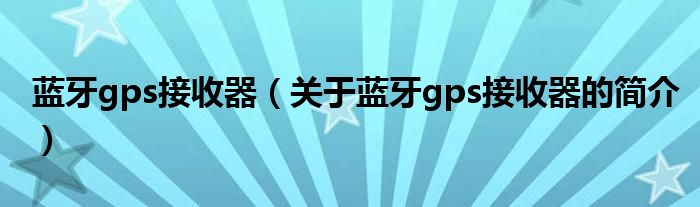 蓝牙gps接收器（关于蓝牙gps接收器的简介）